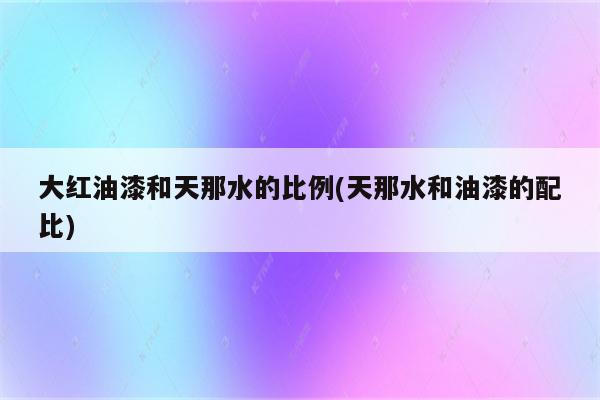 大红油漆和天那水的比例(天那水和油漆的配比)